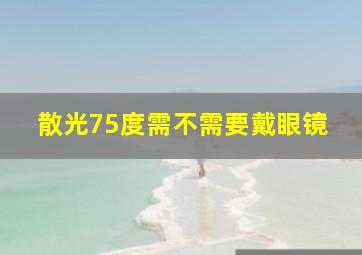 散光75度需不需要戴眼镜